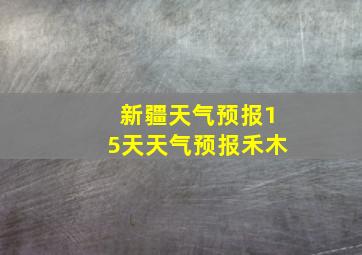 新疆天气预报15天天气预报禾木